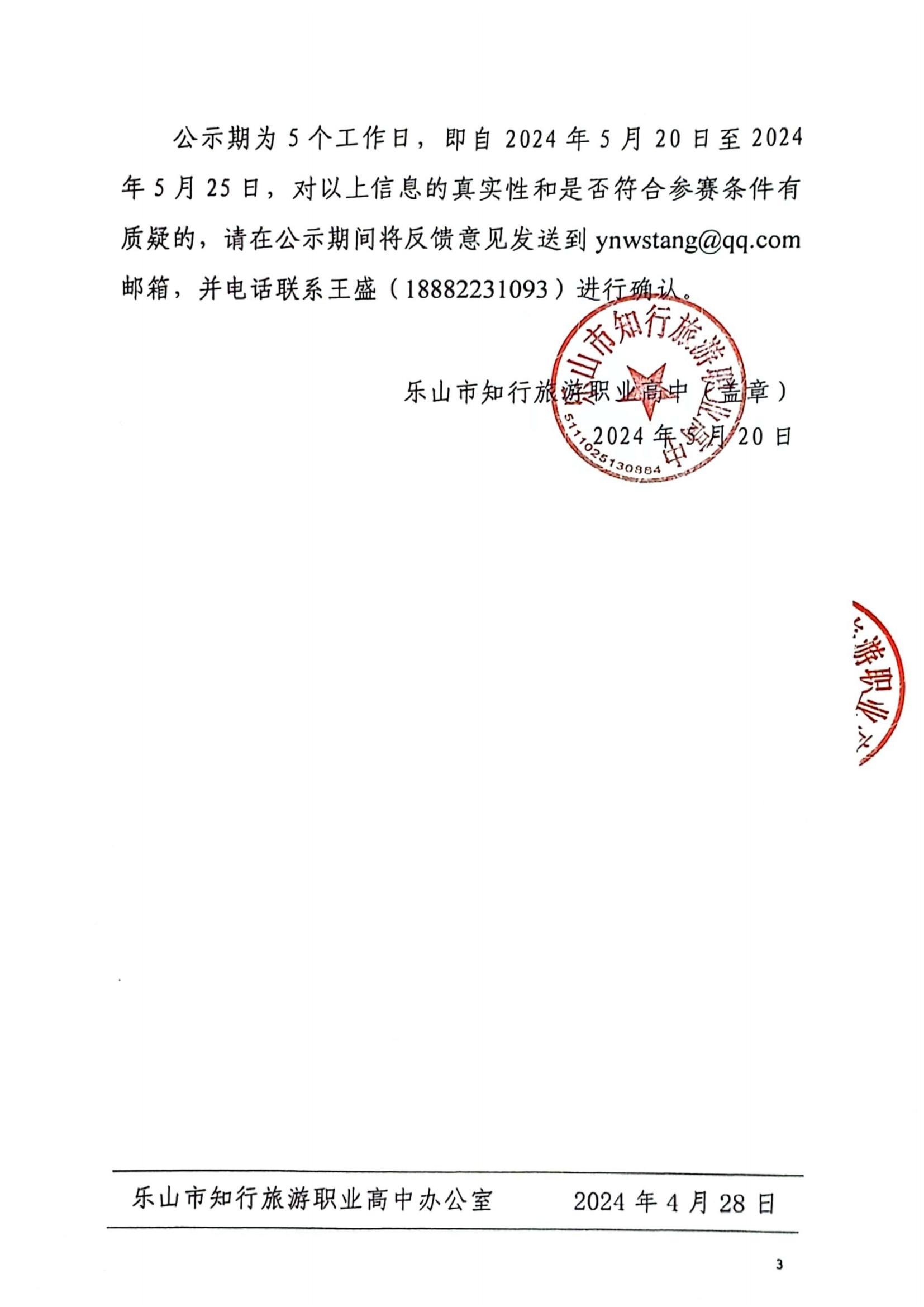 公示期为 5 个工作日，即自 2024 年 5 月 20 日至 2024 年 5 月 25 日，对以上信息的真实性和是否符合参赛条件有质疑的，请在公示期间将反馈意见发送到 ynwstang@qq.com 邮箱，并电话联系王盛（18882231093）进行确认。

乐山市知行旅游职业高中（盖章）
2024 年 5 月 20 日

乐山市知行旅游职业高中
5111025130884

游职业

乐山市知行旅游职业高中办公室　　2024 年 4 月 28 日

3